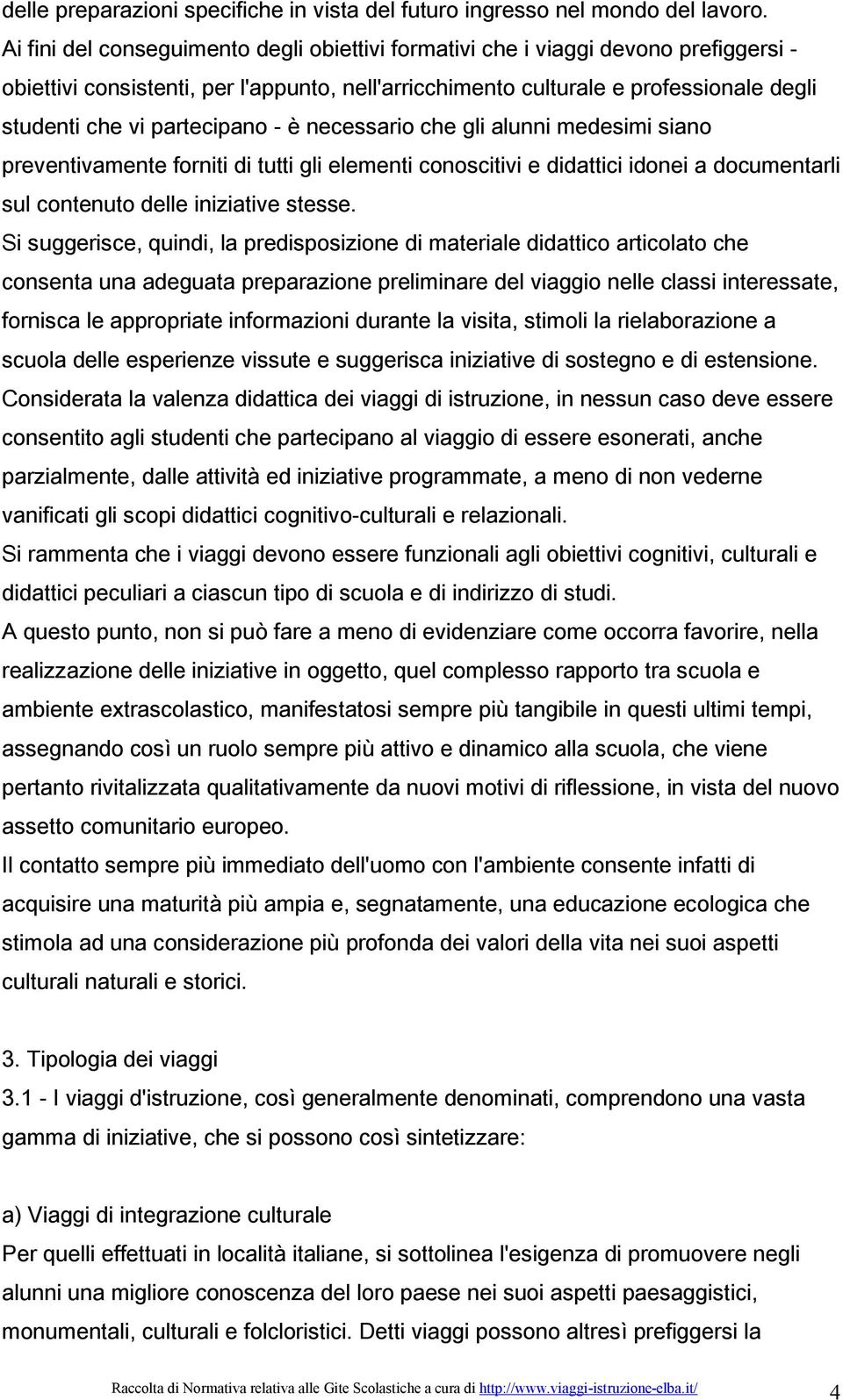 delle preparazioni specifiche in vista del futuro ingresso nel mondo del lavoro.
Ai fini del conseguimento degli obiettivi formativi che i viaggi devono prefiggersi - obiettivi consistenti, per l'appunto, nell'arricchimento culturale e professionale degli studenti che vi partecipano - è necessario che gli alunni medesimi siano preventivamente forniti di tutti gli elementi conoscitivi e didattici idonei a documentarli sul contenuto delle iniziative stesse.
Si suggerisce, quindi, la predisposizione di materiale didattico articolato che consenta una adeguata preparazione preliminare del viaggio nelle classi interessate, fornisca le appropriate informazioni durante la visita, stimoli la rielaborazione a scuola delle esperienze vissute e suggerisca iniziative di sostegno e di estensione.
Considerata la valenza didattica dei viaggi di istruzione, in nessun caso deve essere consentito agli studenti che partecipano al viaggio di essere esonerati, anche parzialmente, dalle attività ed iniziative programmate, a meno di non vederne vanificati gli scopi didattici cognitivo-culturali e relazionali.
Si rammenta che i viaggi devono essere funzionali agli obiettivi cognitivi, culturali e didattici peculiari a ciascun tipo di scuola e di indirizzo di studi.
A questo punto, non si può fare a meno di evidenziare come occorra favorire, nella realizzazione delle iniziative in oggetto, quel complesso rapporto tra scuola e ambiente extrascolastico, manifestatosi sempre più tangibile in questi ultimi tempi, assegnando così un ruolo sempre più attivo e dinamico alla scuola, che viene pertanto rivitalizzata qualitativamente da nuovi motivi di riflessione, in vista del nuovo assetto comunitario europeo.
Il contatto sempre più immediato dell'uomo con l'ambiente consente infatti di acquisire una maturità più ampia e, segnatamente, una educazione ecologica che stimola ad una considerazione più profonda dei valori della vita nei suoi aspetti culturali naturali e storici.

3. Tipologia dei viaggi
3.1 - I viaggi d'istruzione, così generalmente denominati, comprendono una vasta gamma di iniziative, che si possono così sintetizzare:

a) Viaggi di integrazione culturale
Per quelli effettuati in località italiane, si sottolinea l'esigenza di promuovere negli alunni una migliore conoscenza del loro paese nei suoi aspetti paesaggistici, monumentali, culturali e folcloristici. Detti viaggi possono altresì prefiggersi la

Raccolta di Normativa relativa alle Gite Scolastiche a cura di http://www.viaggi-istruzione-elba.it/ 4